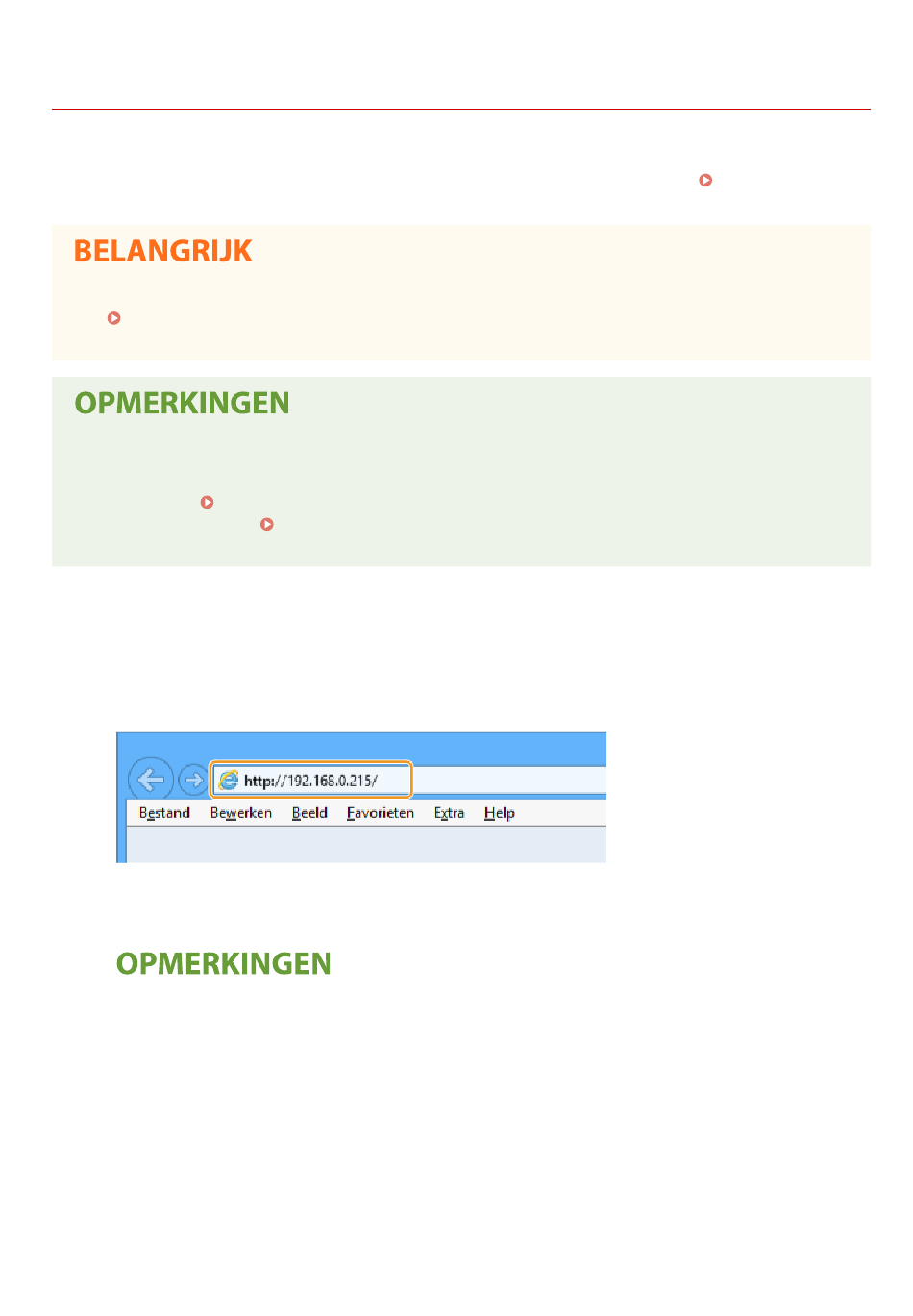 BELANGRIJK

OPMERKINGEN

http://192.168.0.215/

Bestand Bewerken Beeld Favorieten Extra Help

OPMERKINGEN